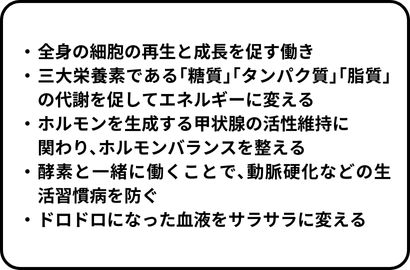 ・全身の細胞の再生と成長を促す働き
・三大栄養素である「糖質」「タンパク質」「脂質」の代謝を促してエネルギーに変える
・ホルモンを生成する甲状腺の活性維持に関わり、ホルモンバランスを整える
・酵素と一緒に働くことで、動脈硬化などの生活習慣病を防ぐ
・ドロドロになった血液をサラサラに変える